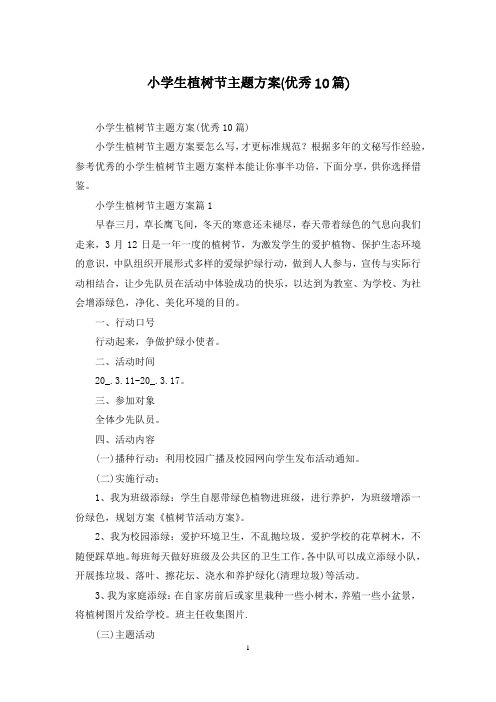 小学生植树节主题方案(优秀10篇)

小学生植树节主题方案(优秀10篇)

小学生植树节主题方案要怎么写，才更标准规范？根据多年的文秘写作经验，参考优秀的小学生植树节主题方案样本能让你事半功倍，下面分享，供你选择借鉴。

小学生植树节主题方案篇1

早春三月，草长鹰飞间，冬天的寒意还未褪尽，春天带着绿色的气息向我们走来，3月12日是一年一度的植树节，为激发学生的爱护植物、保护生态环境的意识，中队组织开展形式多样的爱绿护绿行动，做到人人参与，宣传与实际行动相结合，让少先队员在活动中体验成功的快乐，以达到为教室、为学校、为社会增添绿色，净化、美化环境的目的。

一、行动口号

行动起来，争做护绿小使者。

二、活动时间

20_.3.11-20_.3.17。

三、参加对象

全体少先队员。

四、活动内容

(一)播种行动：利用校园广播及校园网向学生发布活动通知。

(二)实施行动：

1、我为班级添绿：学生自愿带绿色植物进班级，进行养护，为班级增添一份绿色，规划方案《植树节活动方案》。

2、我为校园添绿：爱护环境卫生，不乱抛垃圾。爱护学校的花草树木，不随便踩草地。每班每天做好班级及公共区的卫生工作。各中队可以成立添绿小队，开展拣垃圾、落叶、擦花坛、浇水和养护绿化(清理垃圾)等活动。

3、我为家庭添绿：在自家房前后或家里栽种一些小树木，养殖一些小盆景，将植树图片发给学校。班主任收集图片.

(三)主题活动

1